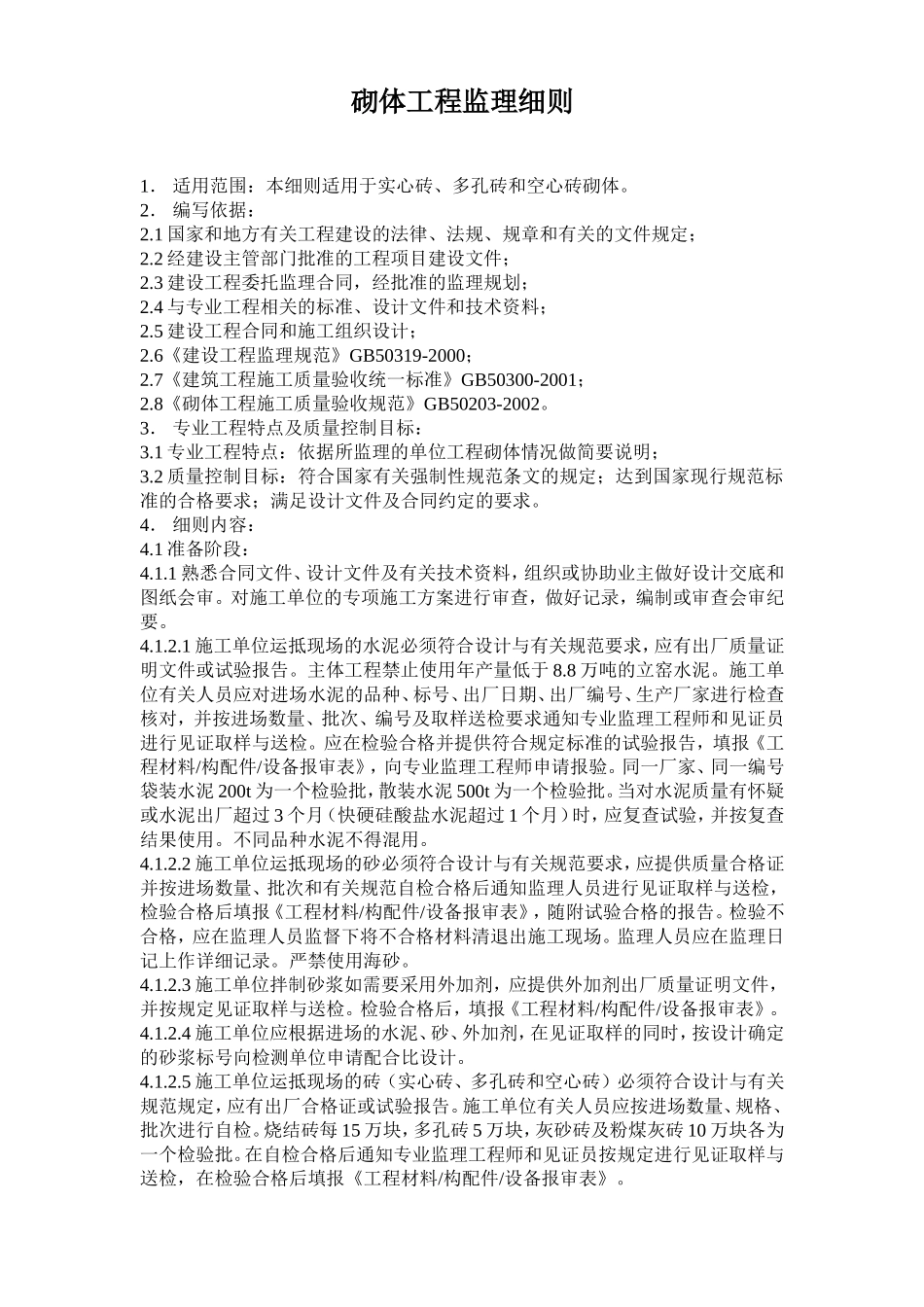 砌体工程监理细则

1． 适用范围：本细则适用于实心砖、多孔砖和空心砖砌体。
2． 编写依据：
2.1 国家和地方有关工程建设的法律、法规、规章和有关的文件规定；
2.2 经建设主管部门批准的工程项目建设文件；
2.3 建设工程委托监理合同，经批准的监理规划；
2.4 与专业工程相关的标准、设计文件和技术资料；
2.5 建设工程合同和施工组织设计；
2.6《建设工程监理规范》GB50319-2000；
2.7《建筑工程施工质量验收统一标准》GB50300-2001；
2.8《砌体工程施工质量验收规范》GB50203-2002。
3． 专业工程特点及质量控制目标：
3.1 专业工程特点：依据所监理的单位工程砌体情况做简要说明；
3.2 质量控制目标：符合国家有关强制性规范条文的规定；达到国家现行规范标准的合格要求；满足设计文件及合同约定的要求。
4． 细则内容：
4.1 准备阶段：
4.1.1 熟悉合同文件、设计文件及有关技术资料，组织或协助业主做好设计交底和图纸会审。对施工单位的专项施工方案进行审查，做好记录，编制或审查会审纪要。
4.1.2.1 施工单位运抵现场的水泥必须符合设计与有关规范要求，应有出厂质量证明文件或试验报告。主体工程禁止使用年产量低于 8.8 万吨的立窑水泥。施工单位有关人员应对进场水泥的品种、标号、出厂日期、出厂编号、生产厂家进行检查核对，并按进场数量、批次、编号及取样送检要求通知专业监理工程师和见证员进行见证取样与送检。应在检验合格并提供符合规定标准的试验报告，填报《工程材料/构配件/设备报审表》，向专业监理工程师申请报验。同一厂家、同一编号袋装水泥 200t 为一个检验批，散装水泥 500t 为一个检验批。当对水泥质量有怀疑或水泥出厂超过 3 个月（快硬硅酸盐水泥超过 1 个月）时，应复查试验，并按复查结果使用。不同品种水泥不得混用。
4.1.2.2 施工单位运抵现场的砂必须符合设计与有关规范要求，应提供质量合格证并按进场数量、批次和有关规范自检合格后通知监理人员进行见证取样与送检，检验合格后填报《工程材料/构配件/设备报审表》，随附试验合格的报告。检验不合格，应在监理人员监督下将不合格材料清退出施工现场。监理人员应在监理日记上作详细记录。严禁使用海砂。
4.1.2.3 施工单位拌制砂浆如需要采用外加剂，应提供外加剂出厂质量证明文件，并按规定见证取样与送检。检验合格后，填报《工程材料/构配件/设备报审表》。
4.1.2.4 施工单位应根据进场的水泥、砂、外加剂，在见证取样的同时，按设计确定的砂浆标号向检测单位申请配合比设计。
4.1.2.5 施工单位运抵现场的砖（实心砖、多孔砖和空心砖）必须符合设计与有关规范规定，应有出厂合格证或试验报告。施工单位有关人员应按进场数量、规格、批次进行自检。烧结砖每 15 万块，多孔砖 5 万块，灰砂砖及粉煤灰砖 10 万块各为一个检验批。在自检合格后通知专业监理工程师和见证员按规定进行见证取样与送检，在检验合格后填报《工程材料/构配件/设备报审表》。